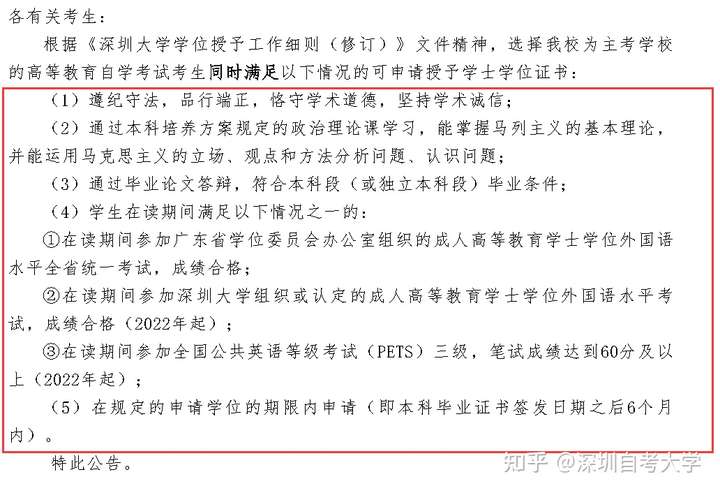 各有关考生：

根据《深圳大学学位授予工作细则（修订）》文件精神，选择我校为主考学校的高等教育自学考试考生同时满足以下情况的可申请授予学士学位证书：

（1）遵纪守法，品行端正，恪守学术道德，坚持学术诚信；

（2）通过本科培养方案规定的政治理论课学习，能掌握马列主义的基本理论，并能运用马克思主义的立场、观点和方法分析问题、认识问题；

（3）通过毕业论文答辩，符合本科段（或独立本科段）毕业条件；

（4）学生在读期间满足以下情况之一的：

①在读期间参加广东省学位委员会办公室组织的成人高等教育学士学位外国语水平全省统一考试，成绩合格；

②在读期间参加深圳大学组织或认定的成人高等教育学士学位外国语水平考试，成绩合格（2022年起）；

③在读期间参加全国公共英语等级考试（PETS）三级，笔试成绩达到60分及以上（2022年起）；

（5）在规定的申请学位的期限内申请（即本科毕业证书签发日期之后6个月内）。

特此公告。

知乎 @深圳自考大学